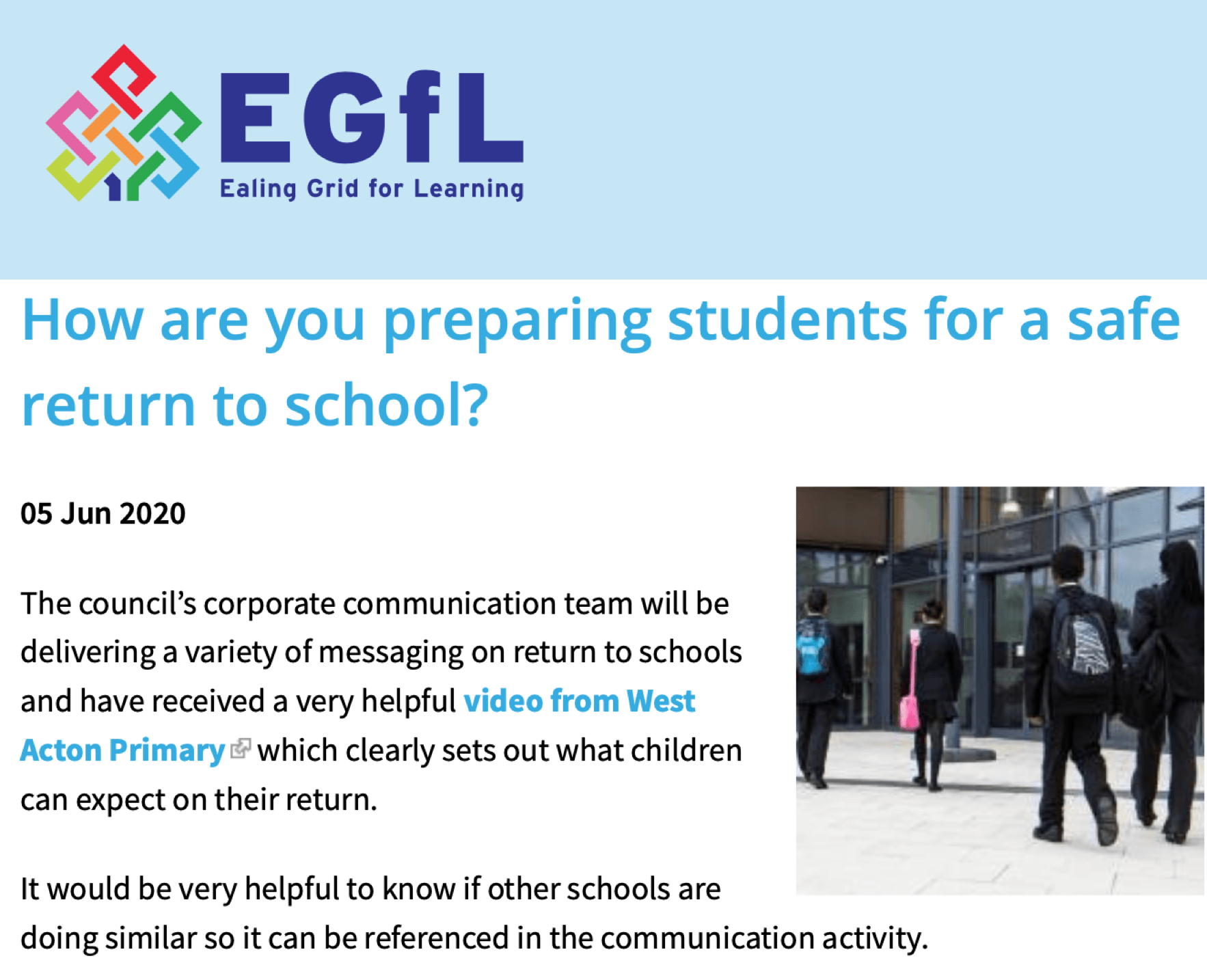 EGfL
Ealing Grid for Learning

How are you preparing students for a safe return to school?

05 Jun 2020

The council's corporate communication team will be delivering a variety of messaging on return to schools and have received a very helpful video from West Acton Primary which clearly sets out what children can expect on their return.

It would be very helpful to know if other schools are doing similar so it can be referenced in the communication activity.